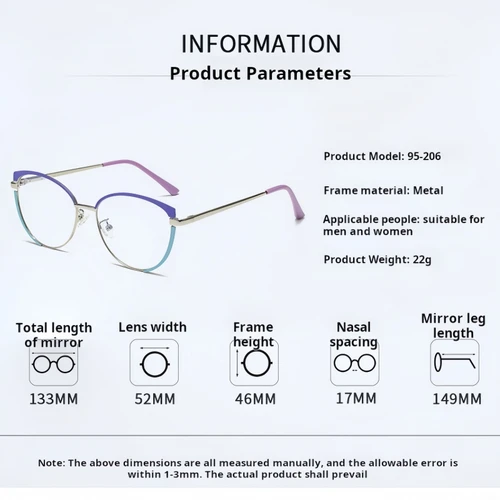 INFORMATION
Product Parameters

Product Model: 95-206

Frame material: Metal

Applicable people: suitable for men and women

Product Weight: 22g

Total length of mirror
133MM

Lens width
52MM

Frame height
46MM

Nasal spacing
17MM

Mirror leg length
149MM

Note: The above dimensions are all measured manually, and the allowable error is within 1-3mm. The actual product shall prevail